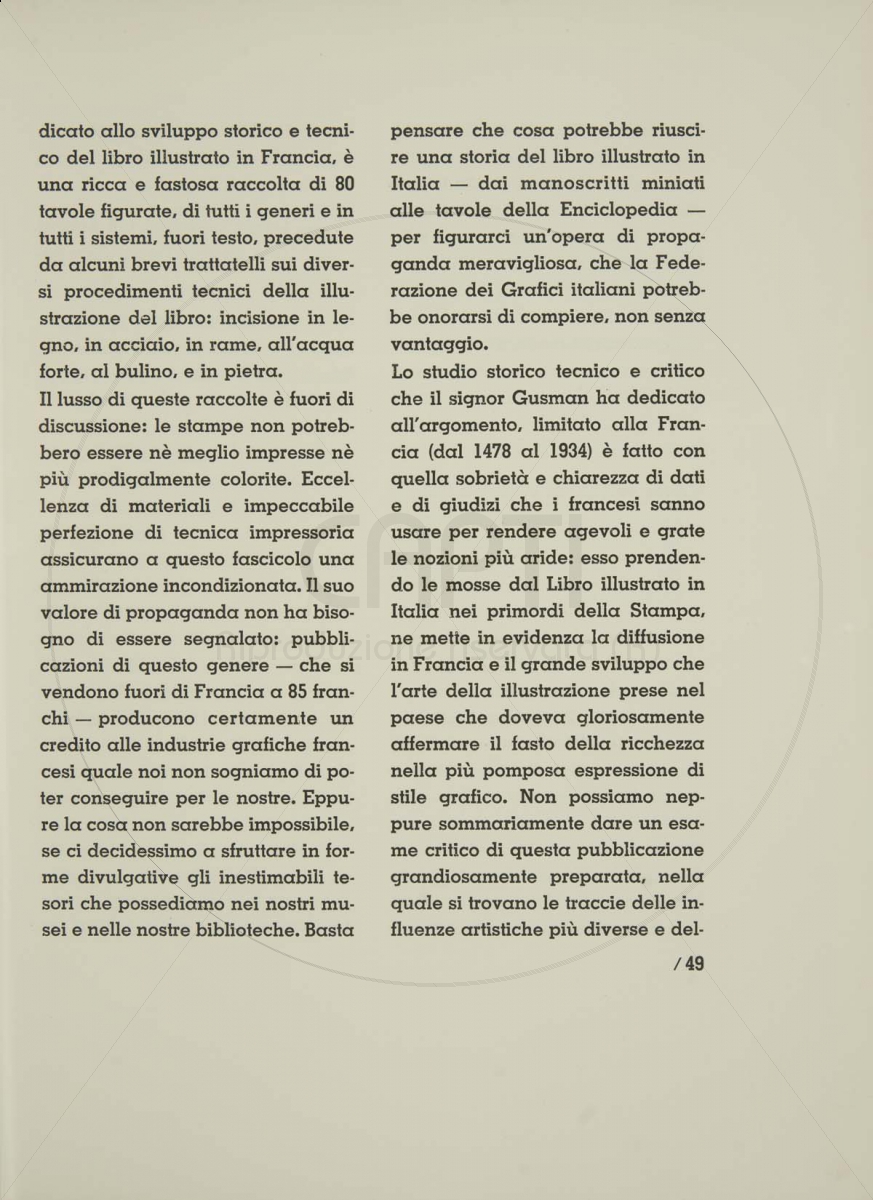 dicato allo sviluppo storico e tecnico del libro illustrato in Francia, è una ricca e fastosa raccolta di 80 tavole figurate, di tutti i generi e in tutti i sistemi, fuori testo, precedute da alcuni brevi trattatelli sui diversi procedimenti tecnici della illustrazione del libro: incisione in legno, in acciaio, in rame, all'acqua forte, al bulino, e in pietra.

Il lusso di queste raccolte è fuori di discussione: le stampe non potrebbero essere nè meglio impresse nè più prodigalmente colorite. Eccellenza di materiali e impeccabile perfezione di tecnica impressoria assicurano a questo fascicolo una ammirazione incondizionata. Il suo valore di propaganda non ha bisogno di essere segnalato: pubblicazioni di questo genere — che si vendono fuori di Francia a 85 franchi — producono certamente un credito alle industrie grafiche francesi quale noi non sogniamo di poter conseguire per le nostre. Eppure la cosa non sarebbe impossibile, se ci decidessimo a sfruttare in forme divulgative gli inestimabili tesori che possediamo nei nostri musei e nelle nostre biblioteche. Basta pensare che cosa potrebbe riuscire una storia del libro illustrato in Italia — dai manoscritti miniati alle tavole della Enciclopedia — per figurarci un'opera di propaganda meravigliosa, che la Federazione dei Grafici italiani potrebbe onorarsi di compiere, non senza vantaggio.

Lo studio storico tecnico e critico che il signor Gusman ha dedicato all'argomento, limitato alla Francia (dal 1478 al 1934) è fatto con quella sobrietà e chiarezza di dati e di giudizi che i francesi sanno usare per rendere agevoli e grate le nozioni più aride: esso prendendo le mosse dal Libro illustrato in Italia nei primordi della Stampa, ne mette in evidenza la diffusione in Francia e il grande sviluppo che l'arte della illustrazione prese nel paese che doveva gloriosamente affermare il fasto della ricchezza nella più pomposa espressione di stile grafico. Non possiamo neppure sommariamente dare un esame critico di questa pubblicazione grandiosamente preparata, nella quale si trovano le traccie delle influenze artistiche più diverse e del-

/ 49